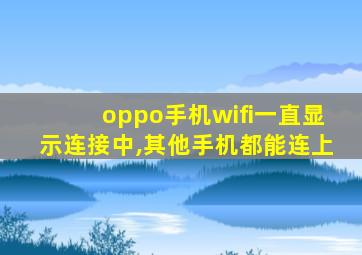 oppo手机wifi一直显示连接中,其他手机都能连上